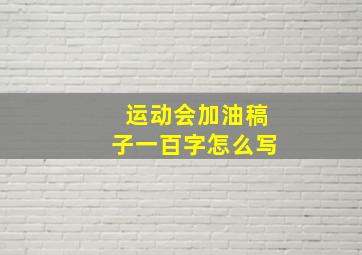 运动会加油稿子一百字怎么写